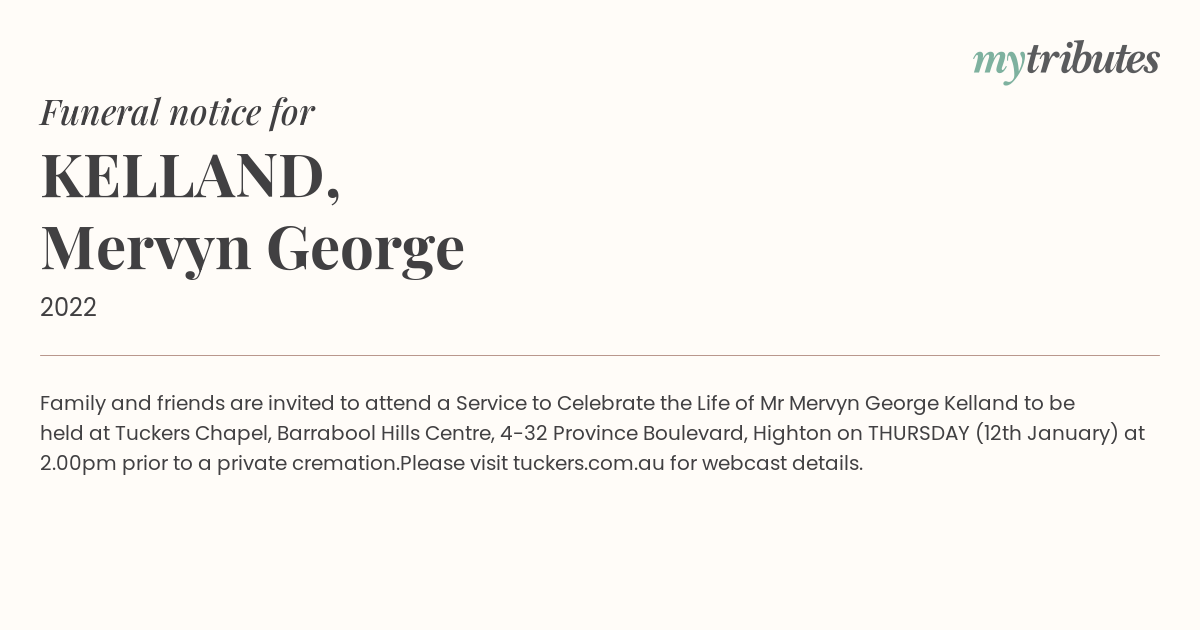 mytributes

Funeral notice for

KELLAND,
Mervyn George

2022

Family and friends are invited to attend a Service to Celebrate the Life of Mr Mervyn George Kelland to be held at Tuckers Chapel, Barrabool Hills Centre, 4-32 Province Boulevard, Highton on THURSDAY (12th January) at 2.00pm prior to a private cremation.Please visit tuckers.com.au for webcast details.